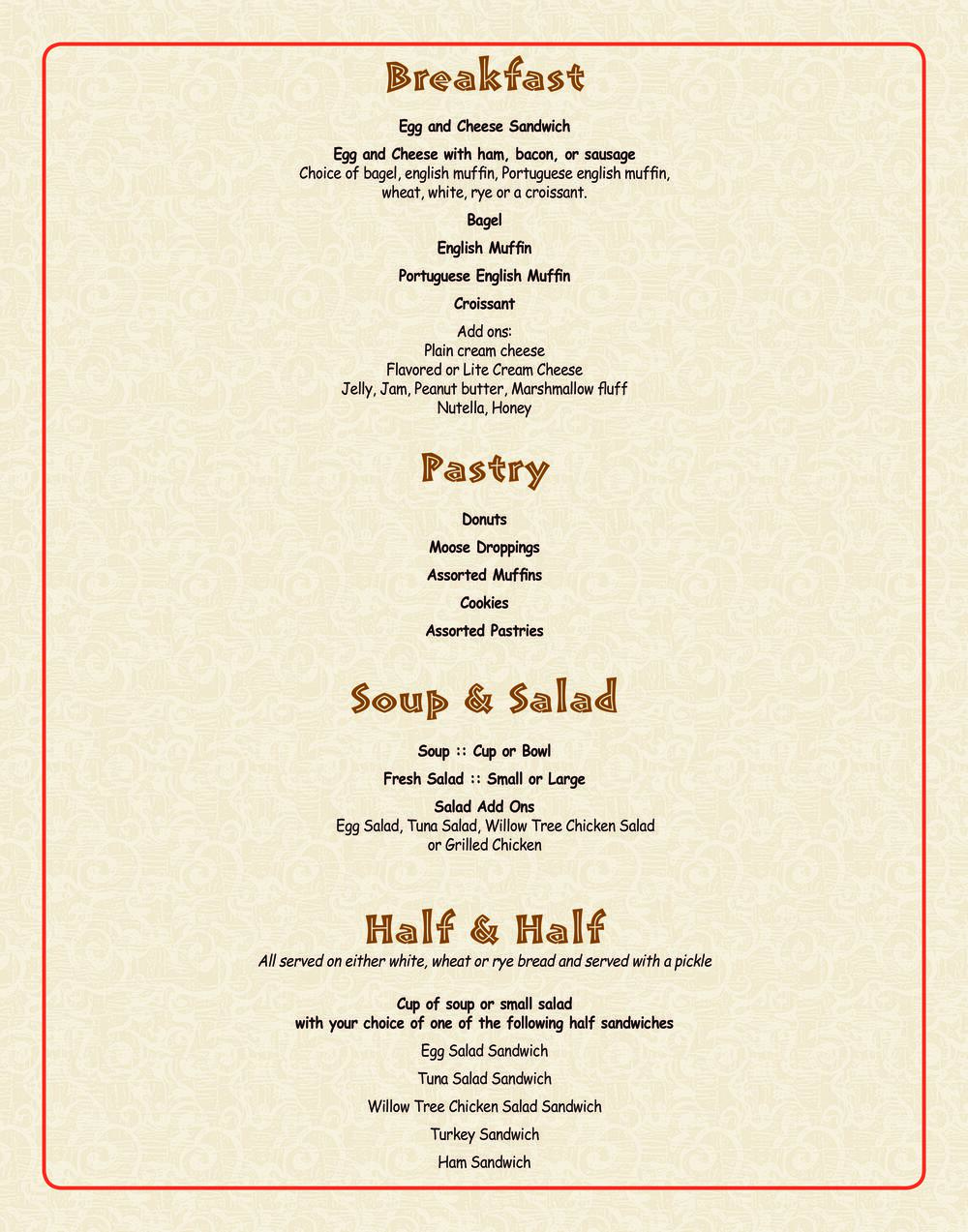 Breakfast

Egg and Cheese Sandwich

Egg and Cheese with ham, bacon, or sausage
Choice of bagel, english muffin, Portuguese english muffin, wheat, white, rye or a croissant.

Bagel

English Muffin

Portuguese English Muffin

Croissant

Add ons:
Plain cream cheese
Flavored or Lite Cream Cheese
Jelly, Jam, Peanut butter, Marshmallow fluff
Nutella, Honey

Pastry

Donuts

Moose Droppings

Assorted Muffins

Cookies

Assorted Pastries

Soup & Salad

Soup :: Cup or Bowl

Fresh Salad :: Small or Large

Salad Add Ons
Egg Salad, Tuna Salad, Willow Tree Chicken Salad or Grilled Chicken

Half & Half
All served on either white, wheat or rye bread and served with a pickle

Cup of soup or small salad
with your choice of one of the following half sandwiches

Egg Salad Sandwich

Tuna Salad Sandwich

Willow Tree Chicken Salad Sandwich

Turkey Sandwich

Ham Sandwich